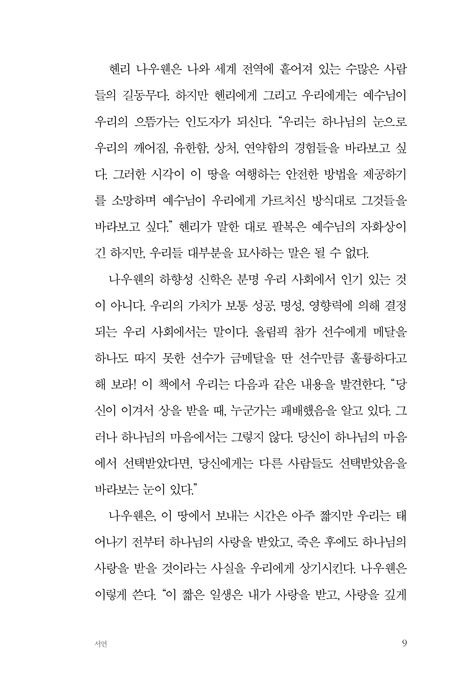 헨리 나우웬은 나와 세계 전역에 흩어져 있는 수많은 사람들의 길동무다. 하지만 헨리에게 그리고 우리에게는 예수님이 우리의 으뜸가는 인도자가 되신다. "우리는 하나님의 눈으로 우리의 깨어짐, 유한함, 상처, 연약함의 경험들을 바라보고 싶다. 그러한 시각이 이 땅을 여행하는 안전한 방법을 제공하기를 소망하며 예수님이 우리에게 가르치신 방식대로 그것들을 바라보고 싶다." 헨리가 말한 대로 팔복은 예수님의 자화상이긴 하지만, 우리들 대부분을 묘사하는 말은 될 수 없다.

나우웬의 하향성 신학은 분명 우리 사회에서 인기 있는 것이 아니다. 우리의 가치가 보통 성공, 명성, 영향력에 의해 결정되는 우리 사회에서는 말이다. 올림픽 참가 선수에게 메달을 하나도 따지 못한 선수가 금메달을 딴 선수만큼 훌륭하다고 해 보라! 이 책에서 우리는 다음과 같은 내용을 발견한다. "당신이 이겨서 상을 받을 때, 누군가는 패배했음을 알고 있다. 그러나 하나님의 마음에서는 그렇지 않다. 당신이 하나님의 마음에서 선택받았다면, 당신에게는 다른 사람들도 선택받았음을 바라보는 눈이 있다."

나우웬은, 이 땅에서 보내는 시간은 아주 짧지만 우리는 태어나기 전부터 하나님의 사랑을 받았고, 죽은 후에도 하나님의 사랑을 받을 것이라는 사실을 우리에게 상기시킨다. 나우웬은 이렇게 쓴다. "이 짧은 일생은 내가 사랑을 받고, 사랑을 깊게

서언 9